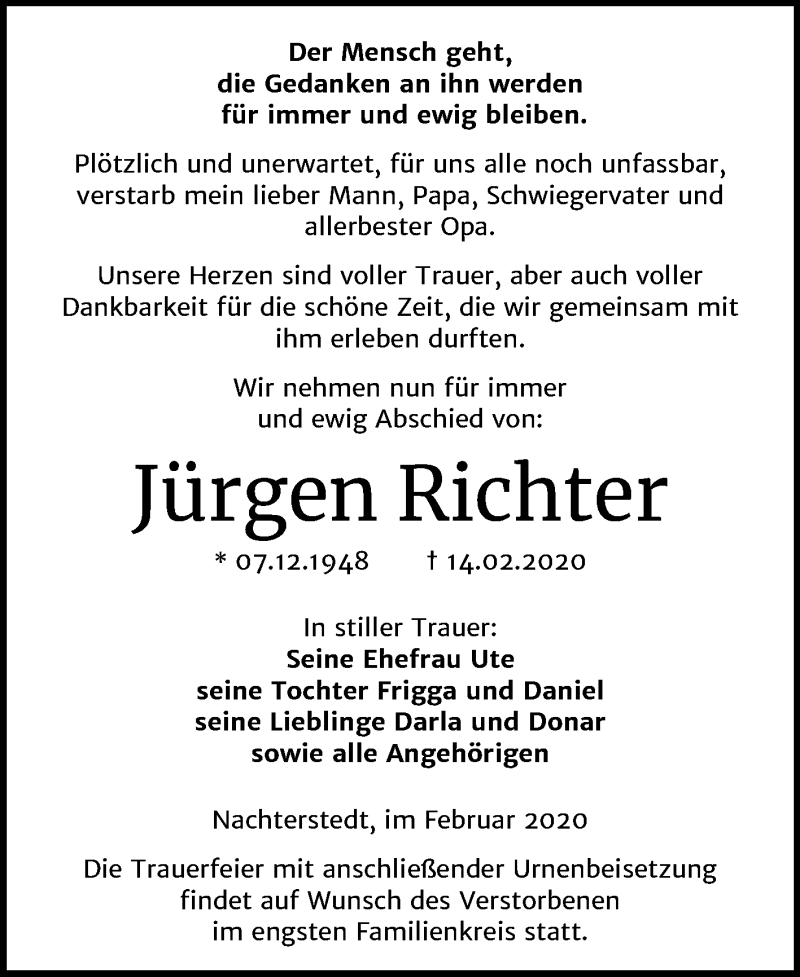 Der Mensch geht,
die Gedanken an ihn werden
für immer und ewig bleiben.

Plötzlich und unerwartet, für uns alle noch unfassbar, verstarb mein lieber Mann, Papa, Schwiegervater und allerbester Opa.

Unsere Herzen sind voller Trauer, aber auch voller Dankbarkeit für die schöne Zeit, die wir gemeinsam mit ihm erleben durften.

Wir nehmen nun für immer
und ewig Abschied von:

Jürgen Richter

* 07.12.1948 † 14.02.2020

In stiller Trauer:
Seine Ehefrau Ute
seine Tochter Frigga und Daniel
seine Lieblinge Darla und Donar
sowie alle Angehörigen

Nachterstedt, im Februar 2020

Die Trauerfeier mit anschließender Urnenbeisetzung findet auf Wunsch des Verstorbenen im engsten Familienkreis statt.